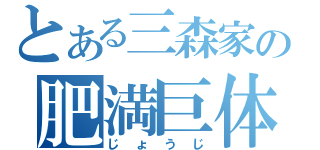 とある三森家の
肥満巨体
じょうじ